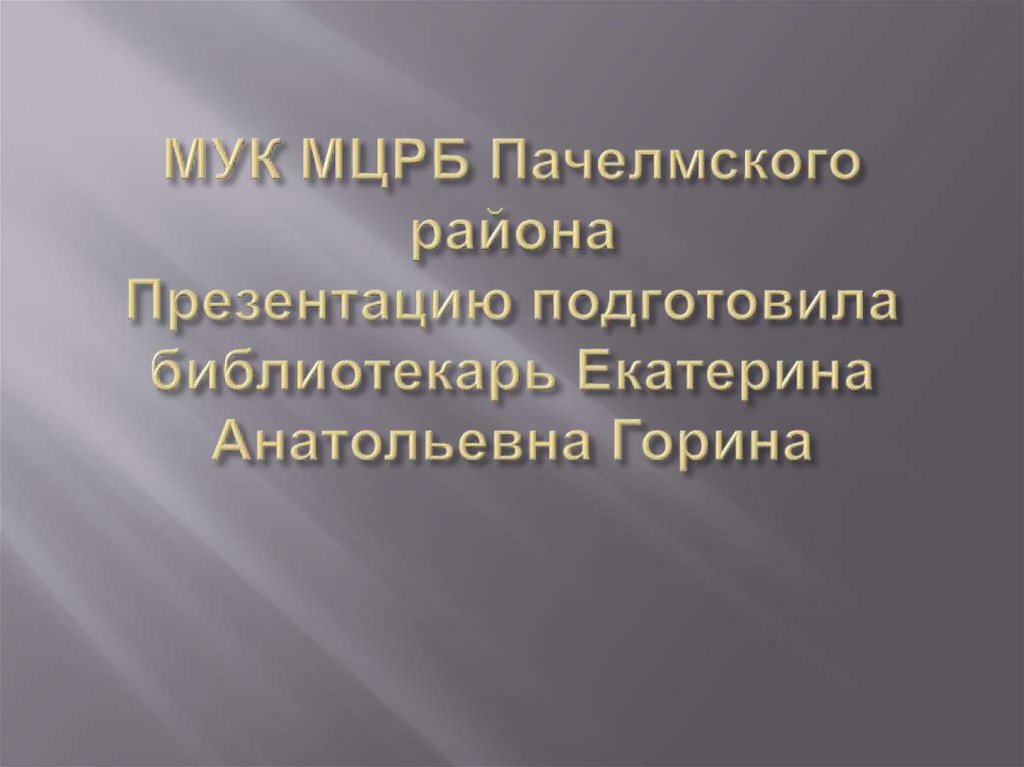 МУК МЦРБ Пачелмского района
Презентацию подготовила библиотекарь Екатерина Анатольевна Горина